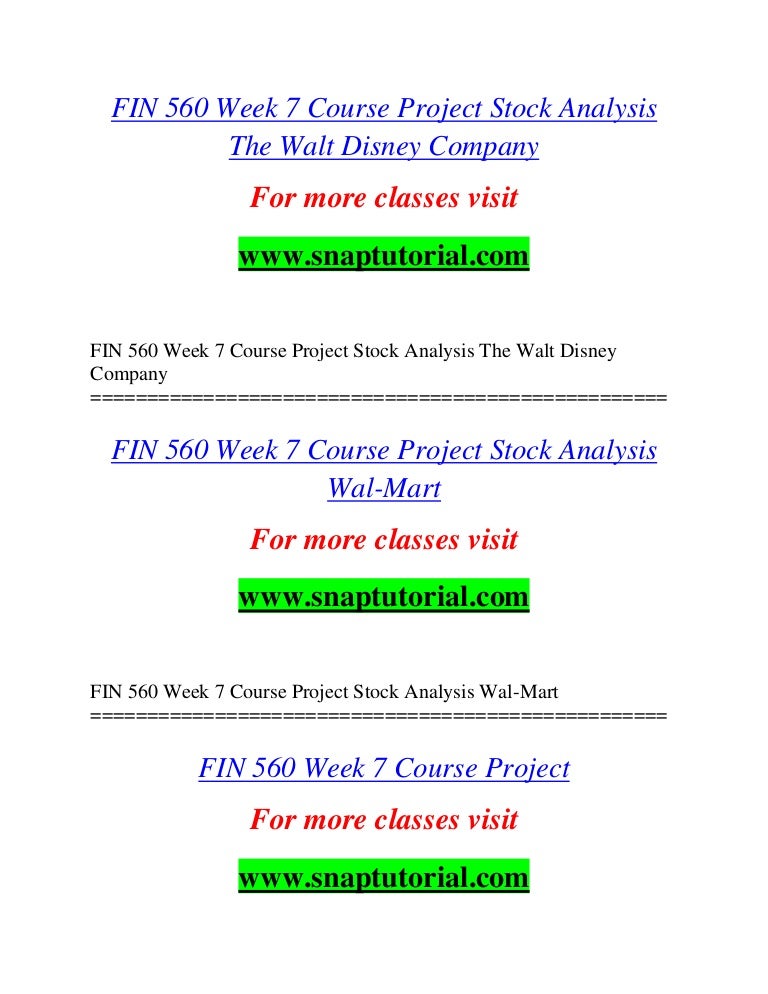 FIN 560 Week 7 Course Project Stock Analysis The Walt Disney Company

For more classes visit

www.snaptutorial.com

FIN 560 Week 7 Course Project Stock Analysis The Walt Disney Company
==================================================

FIN 560 Week 7 Course Project Stock Analysis Wal-Mart

For more classes visit

www.snaptutorial.com

FIN 560 Week 7 Course Project Stock Analysis Wal-Mart
==================================================

FIN 560 Week 7 Course Project

For more classes visit

www.snaptutorial.com